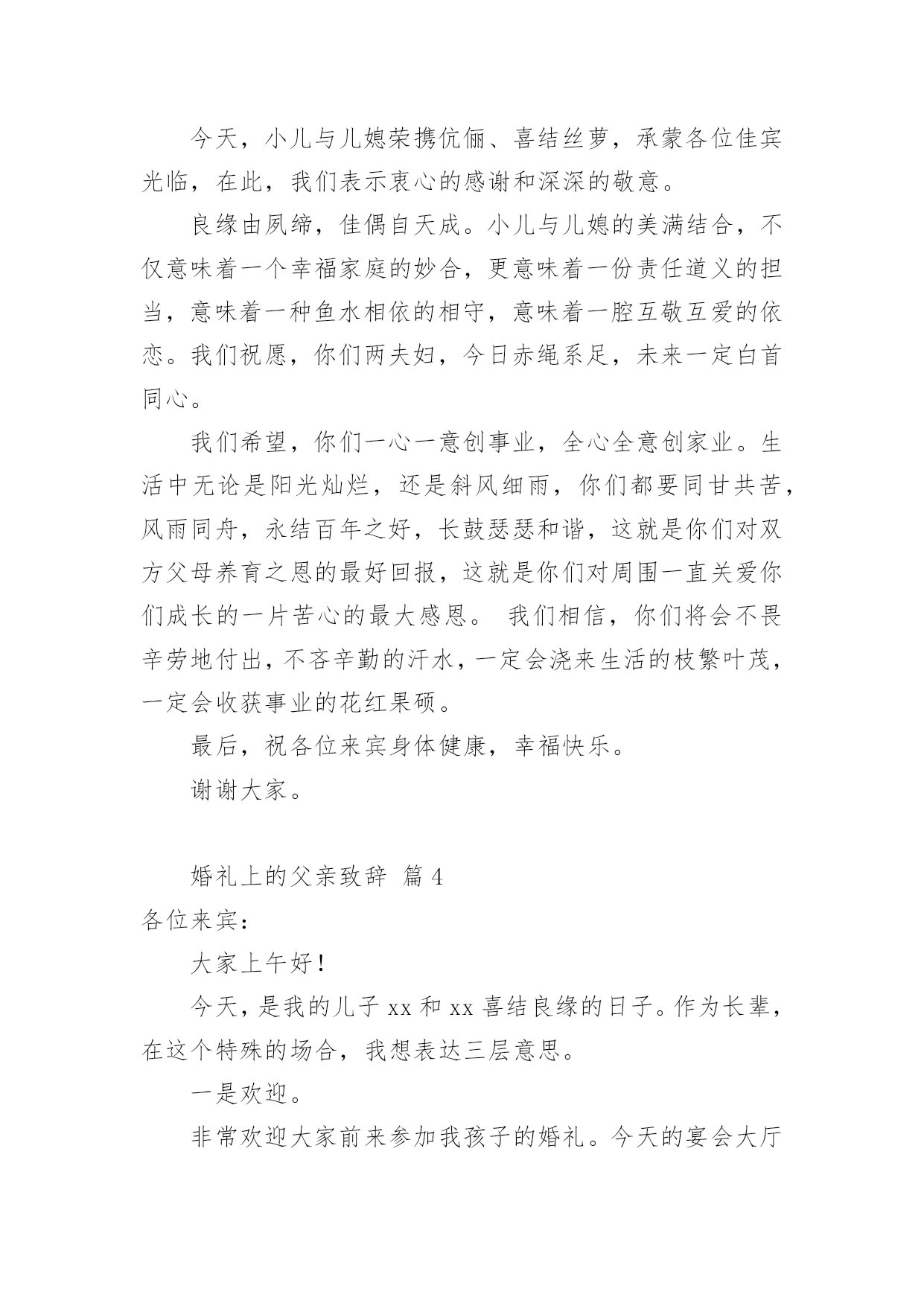 今天，小儿与儿媳荣携伉俪、喜结丝萝，承蒙各位佳宾光临，在此，我们表示衷心的感谢和深深的敬意。

良缘由夙缔，佳偶自天成。小儿与儿媳的美满结合，不仅意味着一个幸福家庭的妙合，更意味着一份责任道义的担当，意味着一种鱼水相依的相守，意味着一腔互敬互爱的依恋。我们祝愿，你们两夫妇，今日赤绳系足，未来一定白首同心。

我们希望，你们一心一意创事业，全心全意创家业。生活中无论是阳光灿烂，还是斜风细雨，你们都要同甘共苦，风雨同舟，永结百年之好，长鼓瑟瑟和谐，这就是你们对双方父母养育之恩的最好回报，这就是你们对周围一直关爱你们成长的一片苦心的最大感恩。 我们相信，你们将会不畏辛劳地付出，不吝辛勤的汗水，一定会浇来生活的枝繁叶茂，一定会收获事业的花红果硕。

最后，祝各位来宾身体健康，幸福快乐。

谢谢大家。

婚礼上的父亲致辞 篇 4

各位来宾：

大家上午好！

今天，是我的儿子 xx 和 xx 喜结良缘的日子。作为长辈，在这个特殊的场合，我想表达三层意思。

一是欢迎。

非常欢迎大家前来参加我孩子的婚礼。今天的宴会大厅